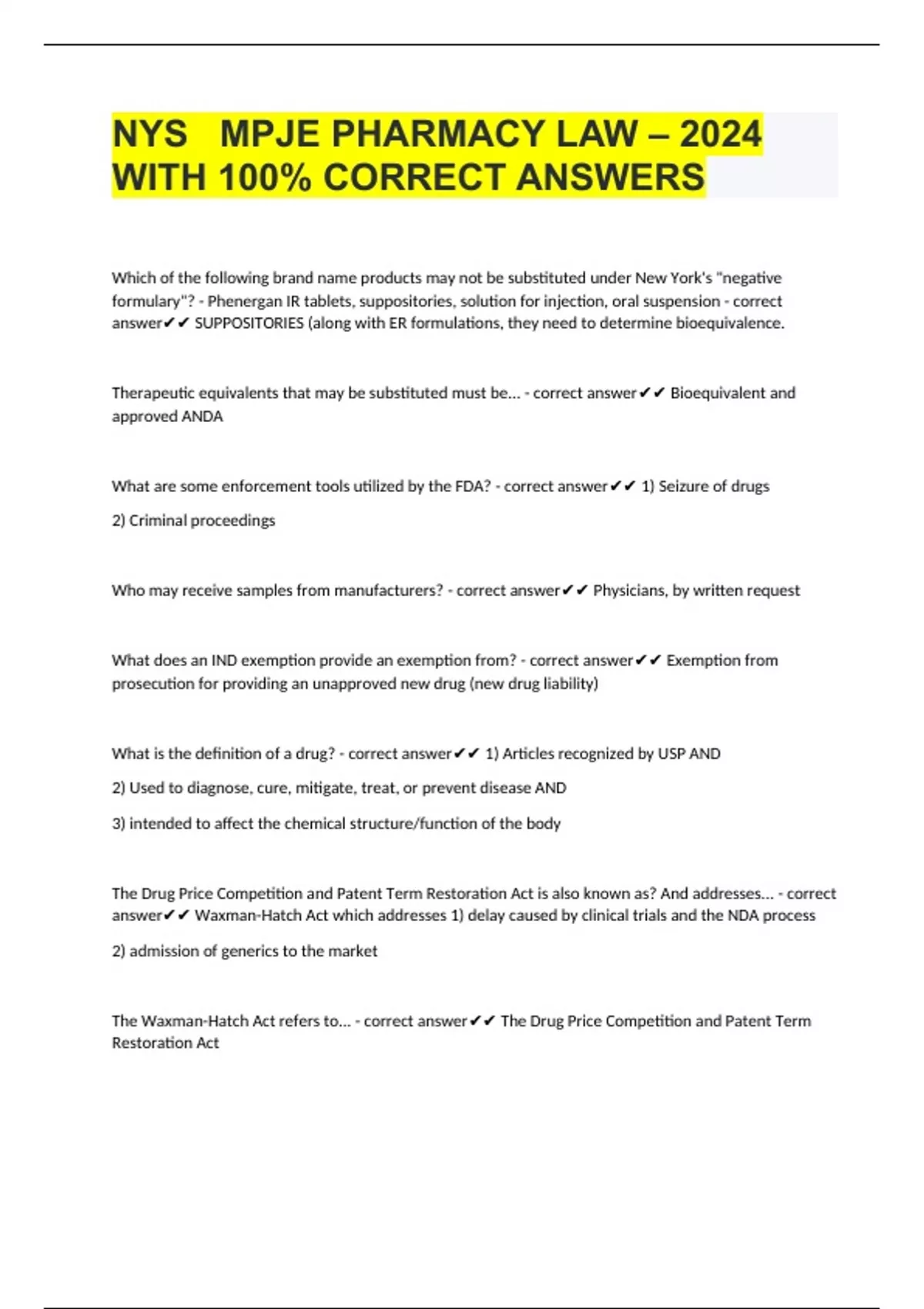 NYS MPJE PHARMACY LAW – 2024 WITH 100% CORRECT ANSWERS

Which of the following brand name products may not be substituted under New York's "negative formulary"? - Phenergan IR tablets, suppositories, solution for injection, oral suspension - correct answer✔✔ SUPPOSITORIES (along with ER formulations, they need to determine bioequivalence.

Therapeutic equivalents that may be substituted must be... - correct answer✔✔ Bioequivalent and approved ANDA

What are some enforcement tools utilized by the FDA? - correct answer✔✔ 1) Seizure of drugs

2) Criminal proceedings

Who may receive samples from manufacturers? - correct answer✔✔ Physicians, by written request

What does an IND exemption provide an exemption from? - correct answer✔✔ Exemption from prosecution for providing an unapproved new drug (new drug liability)

What is the definition of a drug? - correct answer✔✔ 1) Articles recognized by USP AND

2) Used to diagnose, cure, mitigate, treat, or prevent disease AND

3) intended to affect the chemical structure/function of the body

The Drug Price Competition and Patent Term Restoration Act is also known as? And addresses... - correct answer✔✔ Waxman-Hatch Act which addresses 1) delay caused by clinical trials and the NDA process

2) admission of generics to the market

The Waxman-Hatch Act refers to... - correct answer✔✔ The Drug Price Competition and Patent Term Restoration Act